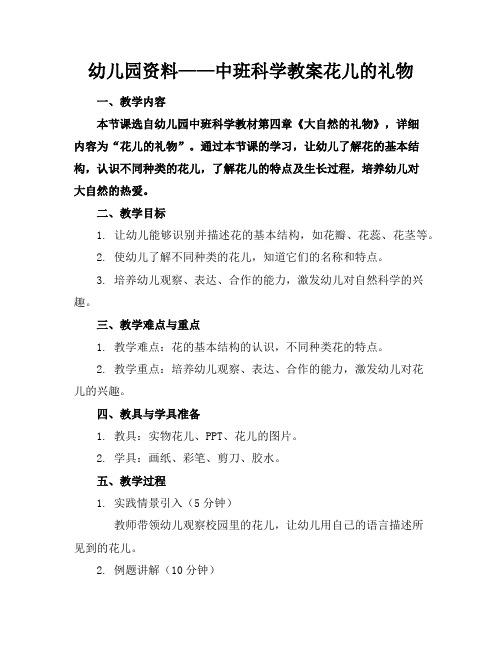 幼儿园资料——中班科学教案花儿的礼物

一、教学内容

本节课选自幼儿园中班科学教材第四章《大自然的礼物》，详细内容为“花儿的礼物”。通过本节课的学习，让幼儿了解花的基本结构，认识不同种类的花儿，了解花儿的特点及生长过程，培养幼儿对大自然的热爱。

二、教学目标

1. 让幼儿能够识别并描述花的基本结构，如花瓣、花蕊、花茎等。

2. 使幼儿了解不同种类的花儿，知道它们的名称和特点。

3. 培养幼儿观察、表达、合作的能力，激发幼儿对自然科学的兴趣。

三、教学难点与重点

1. 教学难点：花的基本结构的认识，不同种类花的特点。

2. 教学重点：培养幼儿观察、表达、合作的能力，激发幼儿对花儿的兴趣。

四、教具与学具准备

1. 教具：实物花儿、PPT、花儿的图片。

2. 学具：画纸、彩笔、剪刀、胶水。

五、教学过程

1. 实践情景引入（5 分钟）

教师带领幼儿观察校园里的花儿，让幼儿用自己的语言描述所见到的花儿。

2. 例题讲解（10 分钟）